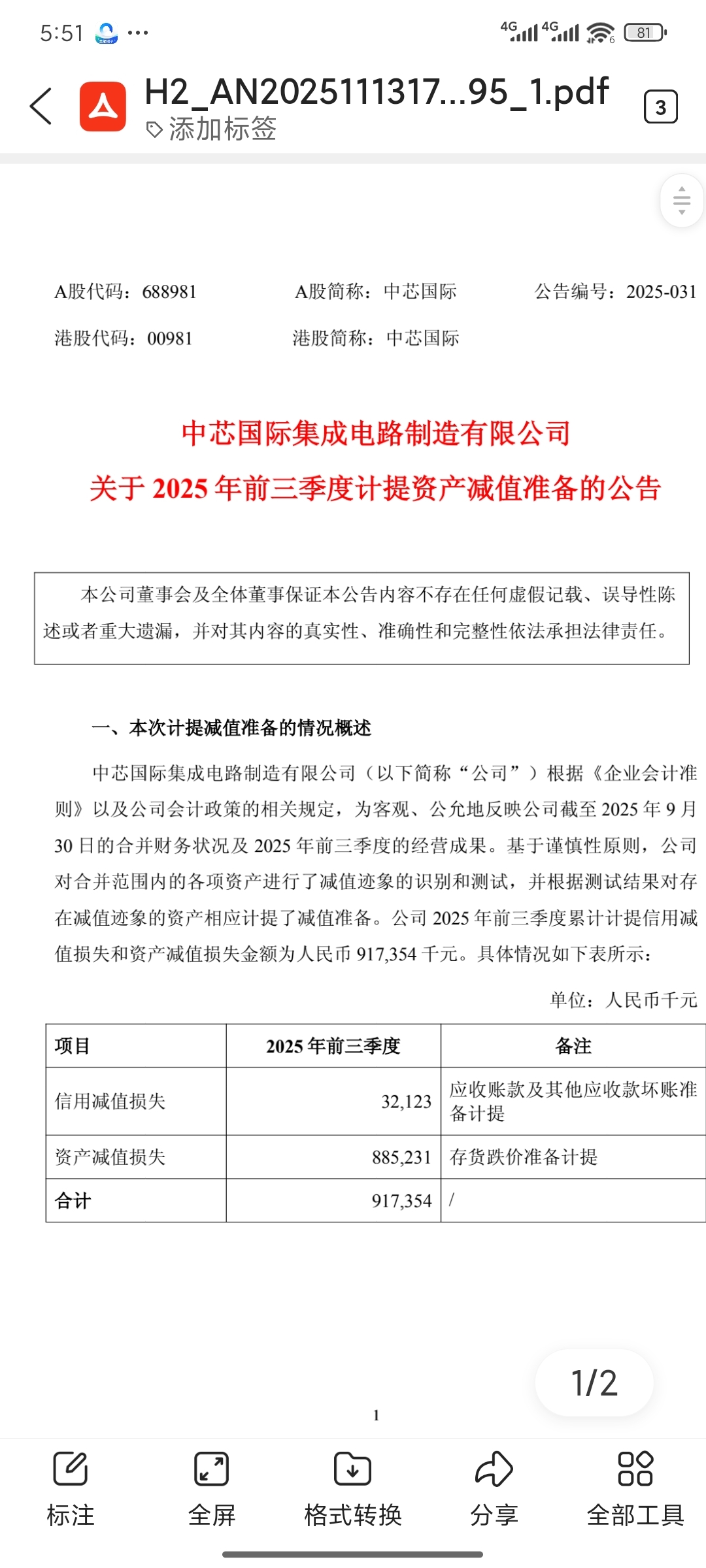 5:51 ···
4G 4G 81

H2_AN2025111317...95_1.pdf
添加标签
3

A股代码：688981　　A股简称：中芯国际　　公告编号：2025-031
港股代码：00981　　港股简称：中芯国际

中芯国际集成电路制造有限公司
关于 2025 年前三季度计提资产减值准备的公告

本公司董事会及全体董事保证本公告内容不存在任何虚假记载、误导性陈述或者重大遗漏，并对其内容的真实性、准确性和完整性依法承担法律责任。

一、本次计提减值准备的情况概述

中芯国际集成电路制造有限公司（以下简称“公司”）根据《企业会计准则》以及公司会计政策的相关规定，为客观、公允地反映公司截至 2025 年 9 月 30 日的合并财务状况及 2025 年前三季度的经营成果。基于谨慎性原则，公司对合并范围内的各项资产进行了减值迹象的识别和测试，并根据测试结果对存在减值迹象的资产相应计提了减值准备。公司 2025 年前三季度累计计提信用减值损失和资产减值损失金额为人民币 917,354 千元。具体情况如下表所示：

单位：人民币千元

| 项目 | 2025 年前三季度 | 备注 |
|---|---|---|
| 信用减值损失 | 32,123 | 应收账款及其他应收款坏账准备计提 |
| 资产减值损失 | 885,231 | 存货跌价准备计提 |
| 合计 | 917,354 | / |

1/2

1

标注　全屏　格式转换　分享　全部工具